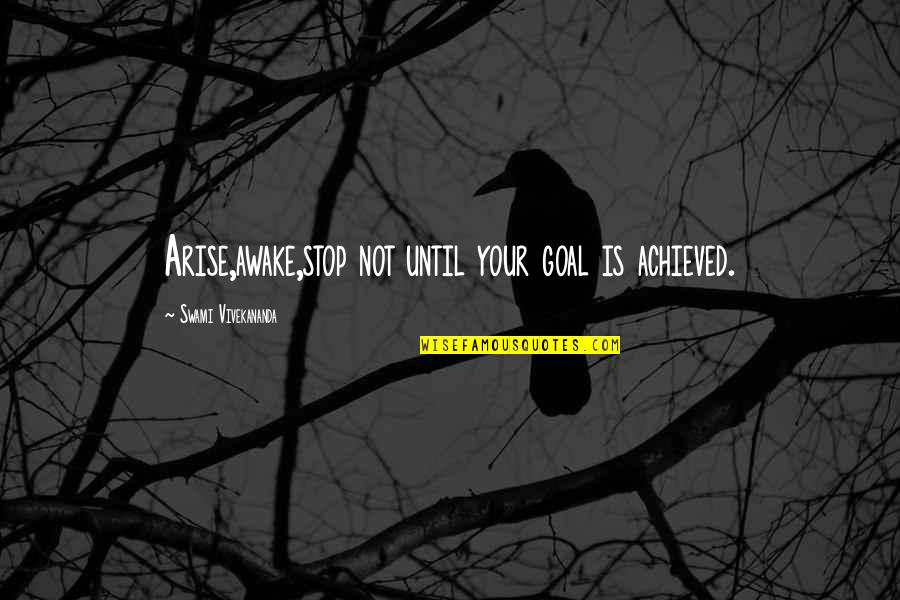 Arise,awake,stop not until your goal is achieved.

~ Swami Vivekananda

WISEFAMOUSQUOTES.COM